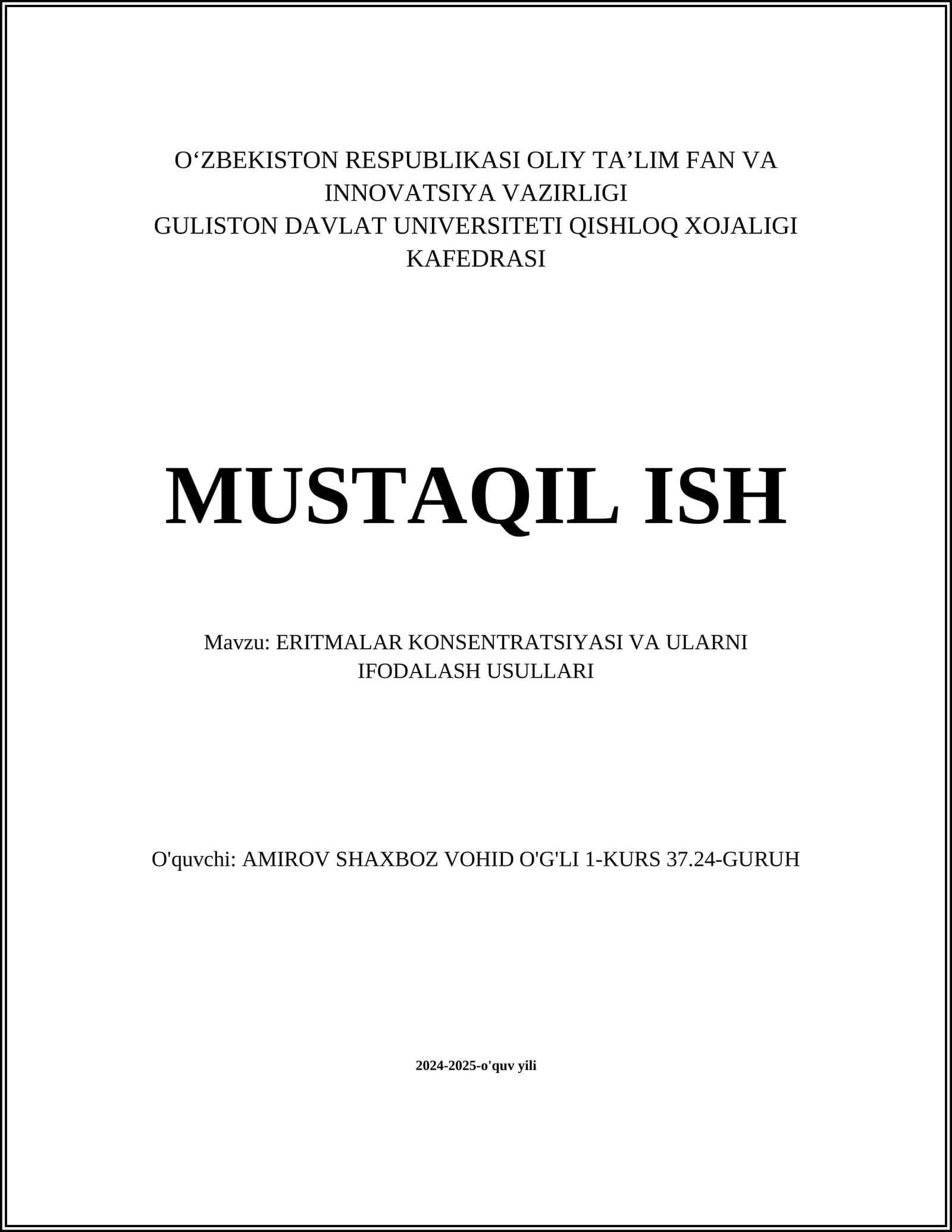 O‘ZBEKISTON RESPUBLIKASI OLIY TA’LIM FAN VA INNOVATSIYA VAZIRLIGI
GULISTON DAVLAT UNIVERSITETI QISHLOQ XOJALIGI KAFEDRASI

MUSTAQIL ISH

Mavzu: ERITMALAR KONSENTRATSIYASI VA ULARNI IFODALASH USULLARI

O'quvchi: AMIROV SHAXBOZ VOHID O'G'LI 1-KURS 37.24-GURUH

2024-2025-o'quv yili